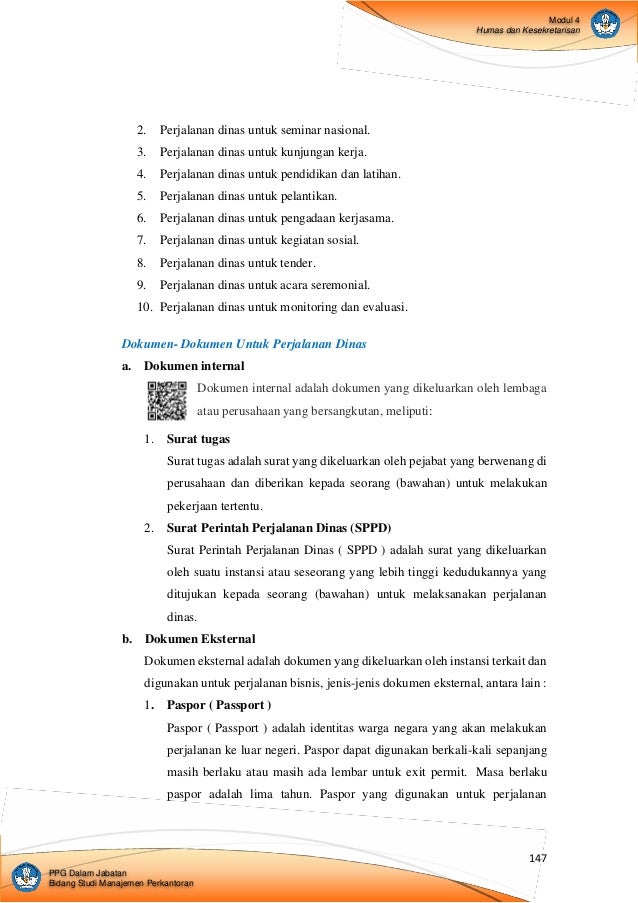 Modul 4
Humas dan Kesekretarisan

2. Perjalanan dinas untuk seminar nasional.
3. Perjalanan dinas untuk kunjungan kerja.
4. Perjalanan dinas untuk pendidikan dan latihan.
5. Perjalanan dinas untuk pelantikan.
6. Perjalanan dinas untuk pengadaan kerjasama.
7. Perjalanan dinas untuk kegiatan sosial.
8. Perjalanan dinas untuk tender.
9. Perjalanan dinas untuk acara seremonial.
10. Perjalanan dinas untuk monitoring dan evaluasi.

Dokumen- Dokumen Untuk Perjalanan Dinas

a. Dokumen internal

Dokumen internal adalah dokumen yang dikeluarkan oleh lembaga atau perusahaan yang bersangkutan, meliputi:

1. Surat tugas
Surat tugas adalah surat yang dikeluarkan oleh pejabat yang berwenang di perusahaan dan diberikan kepada seorang (bawahan) untuk melakukan pekerjaan tertentu.

2. Surat Perintah Perjalanan Dinas (SPPD)
Surat Perintah Perjalanan Dinas ( SPPD ) adalah surat yang dikeluarkan oleh suatu instansi atau seseorang yang lebih tinggi kedudukannya yang ditujukan kepada seorang (bawahan) untuk melaksanakan perjalanan dinas.

b. Dokumen Eksternal

Dokumen eksternal adalah dokumen yang dikeluarkan oleh instansi terkait dan digunakan untuk perjalanan bisnis, jenis-jenis dokumen eksternal, antara lain :

1. Paspor ( Passport )
Paspor ( Passport ) adalah identitas warga negara yang akan melakukan perjalanan ke luar negeri. Paspor dapat digunakan berkali-kali sepanjang masih berlaku atau masih ada lembar untuk exit permit. Masa berlaku paspor adalah lima tahun. Paspor yang digunakan untuk perjalanan

147

PPG Dalam Jabatan
Bidang Studi Manajemen Perkantoran